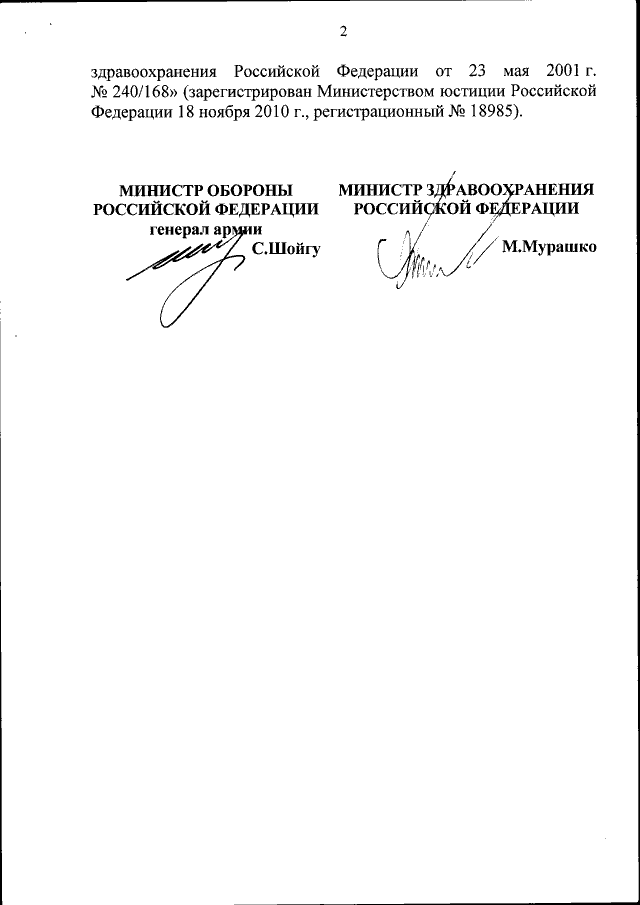 2

здравоохранения Российской Федерации от 23 мая 2001 г. № 240/168» (зарегистрирован Министерством юстиции Российской Федерации 18 ноября 2010 г., регистрационный № 18985).

МИНИСТР ОБОРОНЫ
РОССИЙСКОЙ ФЕДЕРАЦИИ
генерал армии
С.Шойгу

МИНИСТР ЗДРАВООХРАНЕНИЯ
РОССИЙСКОЙ ФЕДЕРАЦИИ
М.Мурашко